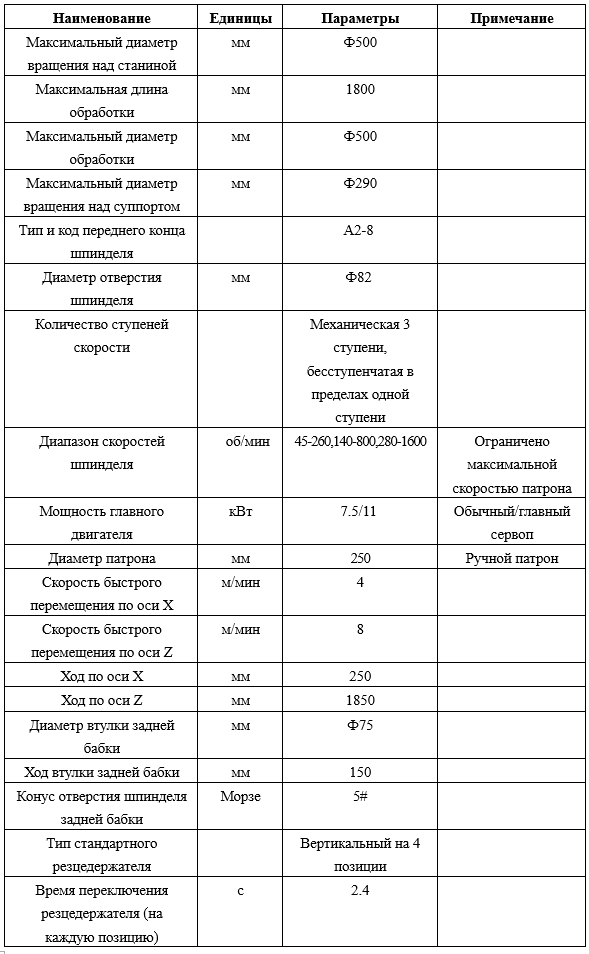 | Наименование | Единицы | Параметры | Примечание |
|---|---|---|---|
| Максимальный диаметр вращения над станиной | мм | Ф500 | |
| Максимальная длина обработки | мм | 1800 | |
| Максимальный диаметр обработки | мм | Ф500 | |
| Максимальный диаметр вращения над суппортом | мм | Ф290 | |
| Тип и код переднего конца шпинделя | | A2-8 | |
| Диаметр отверстия шпинделя | мм | Ф82 | |
| Количество ступеней скорости | | Механическая 3 ступени, бесступенчатая в пределах одной ступени | |
| Диапазон скоростей шпинделя | об/мин | 45-260,140-800,280-1600 | Ограничено максимальной скоростью патрона |
| Мощность главного двигателя | кВт | 7.5/11 | Обычный/главный сервоп |
| Диаметр патрона | мм | 250 | Ручной патрон |
| Скорость быстрого перемещения по оси X | м/мин | 4 | |
| Скорость быстрого перемещения по оси Z | м/мин | 8 | |
| Ход по оси X | мм | 250 | |
| Ход по оси Z | мм | 1850 | |
| Диаметр втулки задней бабки | мм | Ф75 | |
| Ход втулки задней бабки | мм | 150 | |
| Конус отверстия шпинделя задней бабки | Морзе | 5# | |
| Тип стандартного резцедержателя | | Вертикальный на 4 позиции | |
| Время переключения резцедержателя (на каждую позицию) | с | 2.4 | |